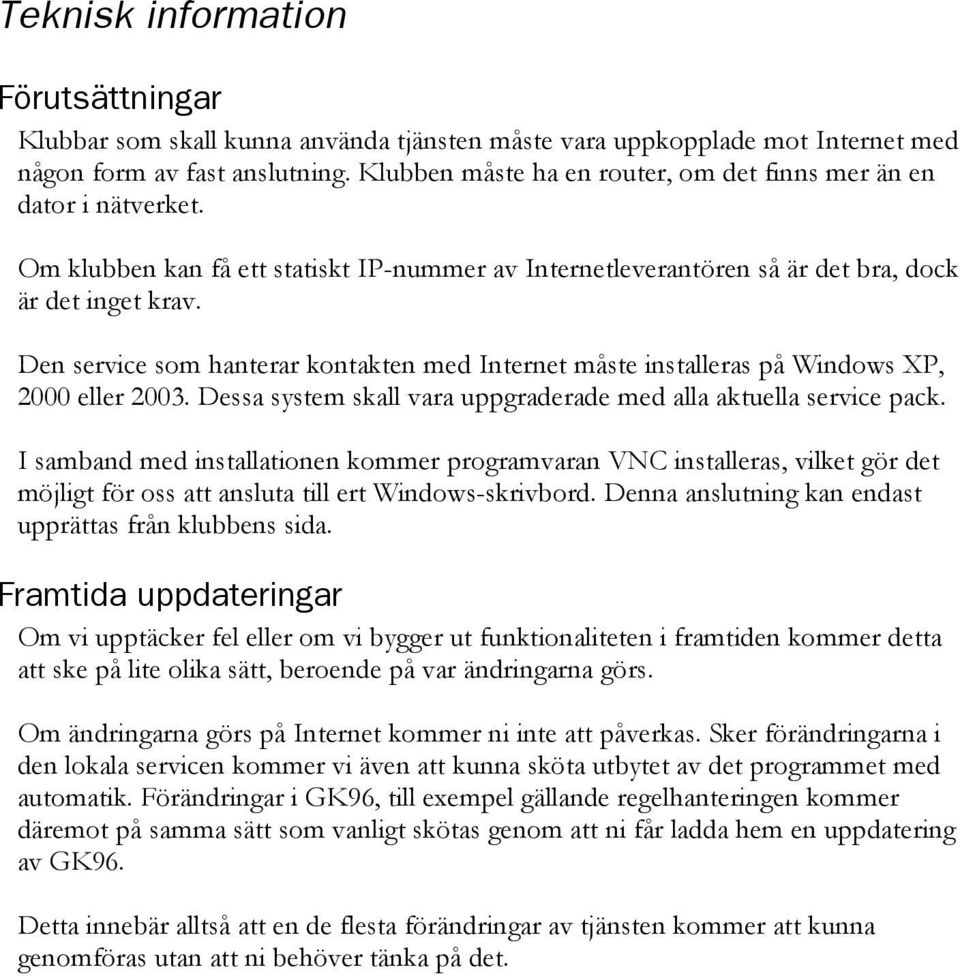 Teknisk information

Förutsättningar

Klubbar som skall kunna använda tjänsten måste vara uppkopplade mot Internet med någon form av fast anslutning. Klubben måste ha en router, om det finns mer än en dator i nätverket.

Om klubben kan få ett statiskt IP-nummer av Internetleverantören så är det bra, dock är det inget krav.

Den service som hanterar kontakten med Internet måste installeras på Windows XP, 2000 eller 2003. Dessa system skall vara uppgraderade med alla aktuella service pack.

I samband med installationen kommer programvaran VNC installeras, vilket gör det möjligt för oss att ansluta till ert Windows-skrivbord. Denna anslutning kan endast upprättas från klubbens sida.

Framtida uppdateringar

Om vi upptäcker fel eller om vi bygger ut funktionaliteten i framtiden kommer detta att ske på lite olika sätt, beroende på var ändringarna görs.

Om ändringarna görs på Internet kommer ni inte att påverkas. Sker förändringarna i den lokala servicen kommer vi även att kunna sköta utbytet av det programmet med automatik. Förändringar i GK96, till exempel gällande regelhanteringen kommer däremot på samma sätt som vanligt skötas genom att ni får ladda hem en uppdatering av GK96.

Detta innebär alltså att en de flesta förändringar av tjänsten kommer att kunna genomföras utan att ni behöver tänka på det.